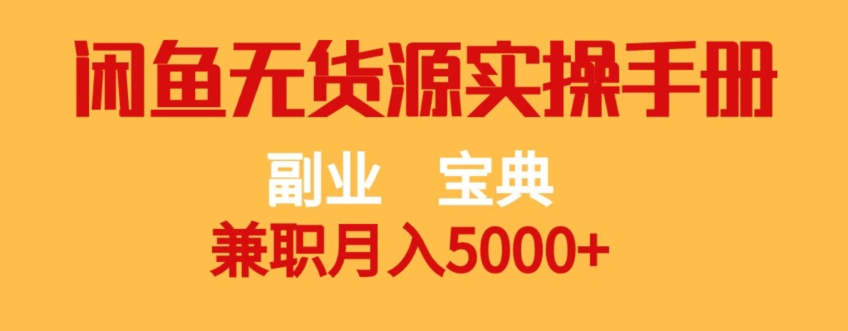 闲鱼无货源实操手册

副业 宝典

兼职月入5000+